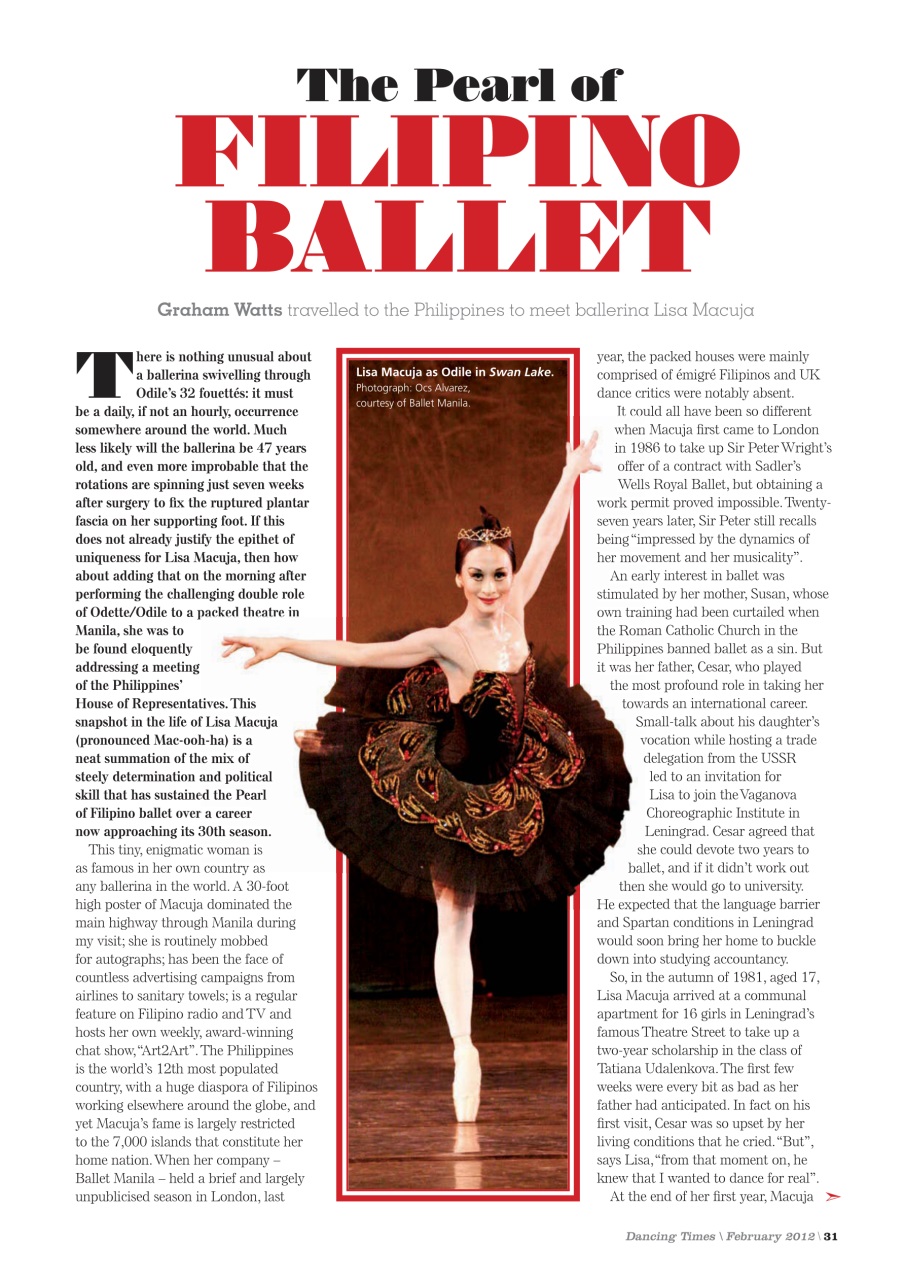 The Pearl of
FILIPINO BALLET

Graham Watts travelled to the Philippines to meet ballerina Lisa Macuja

There is nothing unusual about a ballerina swivelling through Odile's 32 fouettés: it must be a daily, if not an hourly, occurrence somewhere around the world. Much less likely will the ballerina be 47 years old, and even more improbable that the rotations are spinning just seven weeks after surgery to fix the ruptured plantar fascia on her supporting foot. If this does not already justify the epithet of uniqueness for Lisa Macuja, then how about adding that on the morning after performing the challenging double role of Odette/Odile to a packed theatre in Manila, she was to be found eloquently addressing a meeting of the Philippines' House of Representatives. This snapshot in the life of Lisa Macuja (pronounced Mac-ooh-ha) is a neat summation of the mix of steely determination and political skill that has sustained the Pearl of Filipino ballet over a career now approaching its 30th season.

This tiny, enigmatic woman is as famous in her own country as any ballerina in the world. A 30-foot high poster of Macuja dominated the main highway through Manila during my visit; she is routinely mobbed for autographs; has been the face of countless advertising campaigns from airlines to sanitary towels; is a regular feature on Filipino radio and TV and hosts her own weekly, award-winning chat show, "Art2Art". The Philippines is the world's 12th most populated country, with a huge diaspora of Filipinos working elsewhere around the globe, and yet Macuja's fame is largely restricted to the 7,000 islands that constitute her home nation. When her company – Ballet Manila – held a brief and largely unpublicised season in London, last

Lisa Macuja as Odile in Swan Lake.
Photograph: Ocs Alvarez, courtesy of Ballet Manila.

year, the packed houses were mainly comprised of émigré Filipinos and UK dance critics were notably absent.

It could all have been so different when Macuja first came to London in 1986 to take up Sir Peter Wright's offer of a contract with Sadler's Wells Royal Ballet, but obtaining a work permit proved impossible. Twenty-seven years later, Sir Peter still recalls being "impressed by the dynamics of her movement and her musicality".

An early interest in ballet was stimulated by her mother, Susan, whose own training had been curtailed when the Roman Catholic Church in the Philippines banned ballet as a sin. But it was her father, Cesar, who played the most profound role in taking her towards an international career. Small-talk about his daughter's vocation while hosting a trade delegation from the USSR led to an invitation for Lisa to join the Vaganova Choreographic Institute in Leningrad. Cesar agreed that she could devote two years to ballet, and if it didn't work out then she would go to university. He expected that the language barrier and Spartan conditions in Leningrad would soon bring her home to buckle down into studying accountancy.

So, in the autumn of 1981, aged 17, Lisa Macuja arrived at a communal apartment for 16 girls in Leningrad's famous Theatre Street to take up a two-year scholarship in the class of Tatiana Udalenkova. The first few weeks were every bit as bad as her father had anticipated. In fact on his first visit, Cesar was so upset by her living conditions that he cried. "But", says Lisa, "from that moment on, he knew that I wanted to dance for real".

At the end of her first year, Macuja

Dancing Times \ February 2012 \ 31